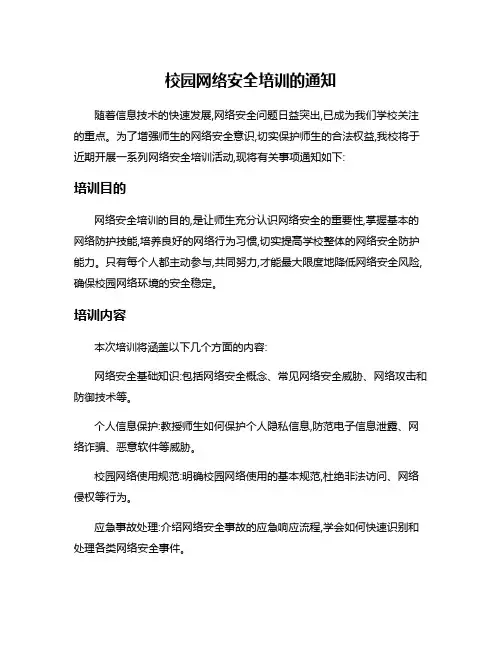 校园网络安全培训的通知

随着信息技术的快速发展,网络安全问题日益突出,已成为我们学校关注的重点。为了增强师生的网络安全意识,切实保护师生的合法权益,我校将于近期开展一系列网络安全培训活动,现将有关事项通知如下:

培训目的

网络安全培训的目的,是让师生充分认识网络安全的重要性,掌握基本的网络防护技能,培养良好的网络行为习惯,切实提高学校整体的网络安全防护能力。只有每个人都主动参与,共同努力,才能最大限度地降低网络安全风险,确保校园网络环境的安全稳定。

培训内容

本次培训将涵盖以下几个方面的内容:

网络安全基础知识:包括网络安全概念、常见网络安全威胁、网络攻击和防御技术等。

个人信息保护:教授师生如何保护个人隐私信息,防范电子信息泄露、网络诈骗、恶意软件等威胁。

校园网络使用规范:明确校园网络使用的基本规范,杜绝非法访问、网络侵权等行为。

应急事故处理:介绍网络安全事故的应急响应流程,学会如何快速识别和处理各类网络安全事件。